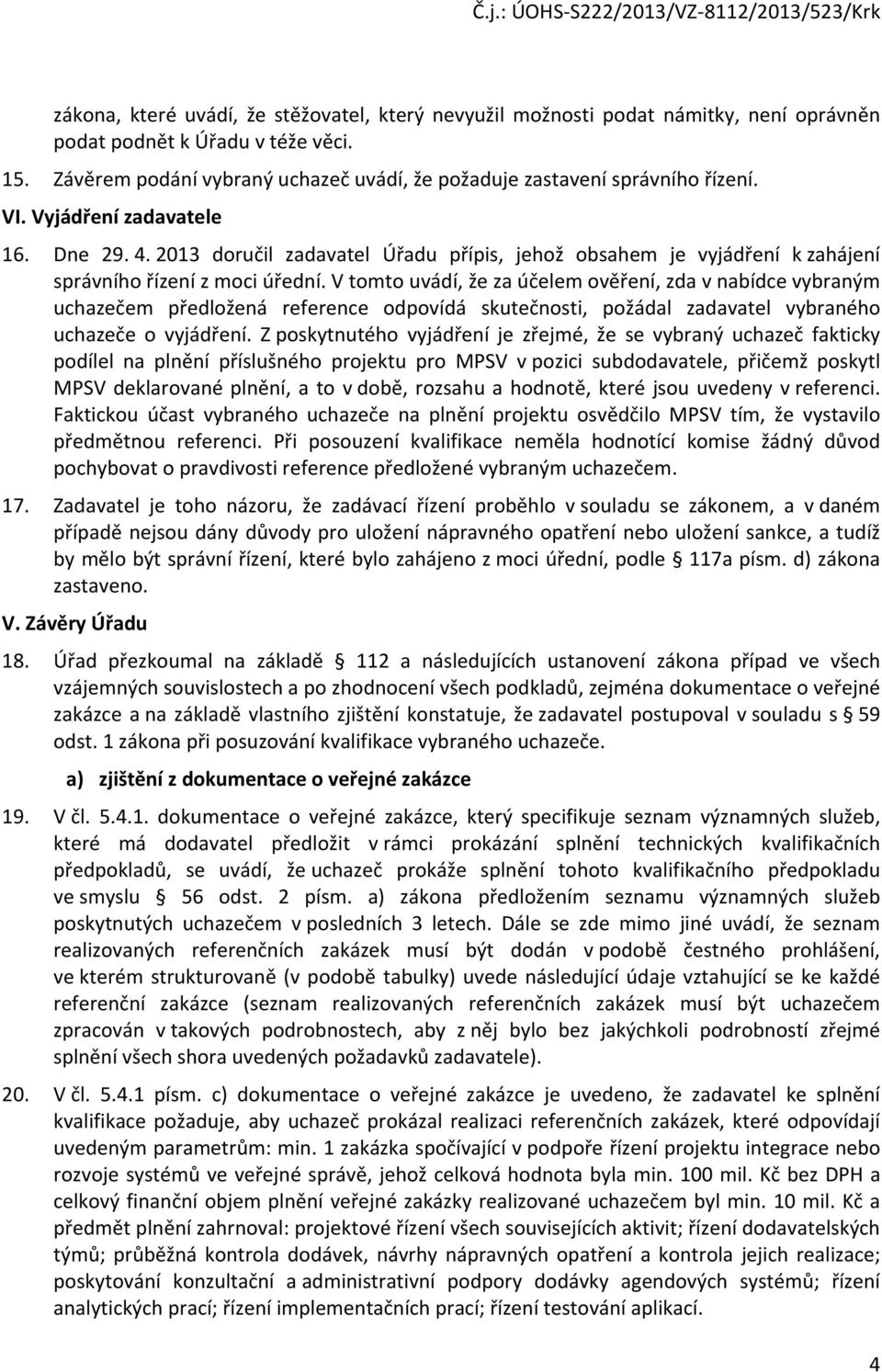 Č.j.: ÚOHS-S222/2013/VZ-8112/2013/523/Krk

zákona, které uvádí, že stěžovatel, který nevyužil možnosti podat námitky, není oprávněn podat podnět k Úřadu v téže věci.

15. Závěrem podání vybraný uchazeč uvádí, že požaduje zastavení správního řízení.

VI. Vyjádření zadavatele

16. Dne 29. 4. 2013 doručil zadavatel Úřadu přípis, jehož obsahem je vyjádření k zahájení správního řízení z moci úřední. V tomto uvádí, že za účelem ověření, zda v nabídce vybraným uchazečem předložená reference odpovídá skutečnosti, požádal zadavatel vybraného uchazeče o vyjádření. Z poskytnutého vyjádření je zřejmé, že se vybraný uchazeč fakticky podílel na plnění příslušného projektu pro MPSV v pozici subdodavatele, přičemž poskytl MPSV deklarované plnění, a to v době, rozsahu a hodnotě, které jsou uvedeny v referenci. Faktickou účast vybraného uchazeče na plnění projektu osvědčilo MPSV tím, že vystavilo předmětnou referenci. Při posouzení kvalifikace neměla hodnotící komise žádný důvod pochybovat o pravdivosti reference předložené vybraným uchazečem.

17. Zadavatel je toho názoru, že zadávací řízení proběhlo v souladu se zákonem, a v daném případě nejsou dány důvody pro uložení nápravného opatření nebo uložení sankce, a tudíž by mělo být správní řízení, které bylo zahájeno z moci úřední, podle § 117a písm. d) zákona zastaveno.

V. Závěry Úřadu

18. Úřad přezkoumal na základě § 112 a následujících ustanovení zákona případ ve všech vzájemných souvislostech a po zhodnocení všech podkladů, zejména dokumentace o veřejné zakázce a na základě vlastního zjištění konstatuje, že zadavatel postupoval v souladu s § 59 odst. 1 zákona při posuzování kvalifikace vybraného uchazeče.

a) zjištění z dokumentace o veřejné zakázce

19. V čl. 5.4.1. dokumentace o veřejné zakázce, který specifikuje seznam významných služeb, které má dodavatel předložit v rámci prokázání splnění technických kvalifikačních předpokladů, se uvádí, že uchazeč prokáže splnění tohoto kvalifikačního předpokladu ve smyslu § 56 odst. 2 písm. a) zákona předložením seznamu významných služeb poskytnutých uchazečem v posledních 3 letech. Dále se zde mimo jiné uvádí, že seznam realizovaných referenčních zakázek musí být dodán v podobě čestného prohlášení, ve kterém strukturovaně (v podobě tabulky) uvede následující údaje vztahující se ke každé referenční zakázce (seznam realizovaných referenčních zakázek musí být uchazečem zpracován v takových podrobnostech, aby z něj bylo bez jakýchkoli podrobností zřejmé splnění všech shora uvedených požadavků zadavatele).

20. V čl. 5.4.1 písm. c) dokumentace o veřejné zakázce je uvedeno, že zadavatel ke splnění kvalifikace požaduje, aby uchazeč prokázal realizaci referenčních zakázek, které odpovídají uvedeným parametrům: min. 1 zakázka spočívající v podpoře řízení projektu integrace nebo rozvoje systémů ve veřejné správě, jehož celková hodnota byla min. 100 mil. Kč bez DPH a celkový finanční objem plnění veřejné zakázky realizované uchazečem byl min. 10 mil. Kč a předmět plnění zahrnoval: projektové řízení všech souvisejících aktivit; řízení dodavatelských týmů; průběžná kontrola dodávek, návrhy nápravných opatření a kontrola jejich realizace; poskytování konzultační a administrativní podpory dodávky agendových systémů; řízení analytických prací; řízení implementačních prací; řízení testování aplikací.

4